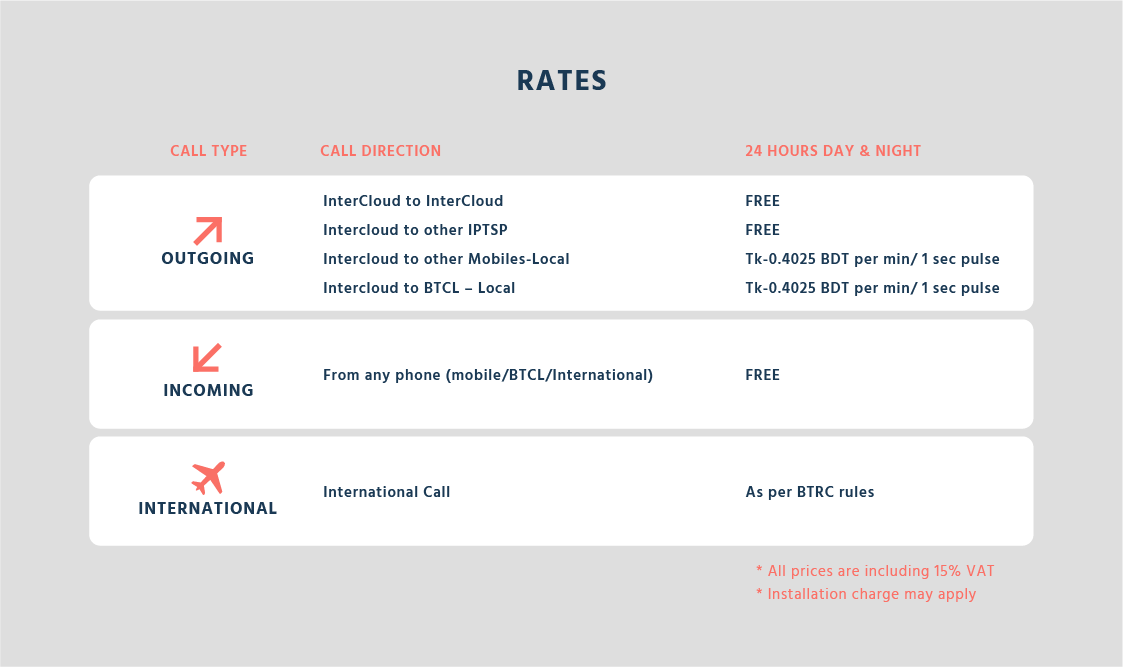 RATES

| CALL TYPE | CALL DIRECTION | 24 HOURS DAY & NIGHT |
|---|---|---|
| OUTGOING | InterCloud to InterCloud | FREE |
| | Intercloud to other IPTSP | FREE |
| | Intercloud to other Mobiles-Local | Tk-0.4025 BDT per min/ 1 sec pulse |
| | Intercloud to BTCL – Local | Tk-0.4025 BDT per min/ 1 sec pulse |
| INCOMING | From any phone (mobile/BTCL/International) | FREE |
| INTERNATIONAL | International Call | As per BTRC rules |

* All prices are including 15% VAT
* Installation charge may apply